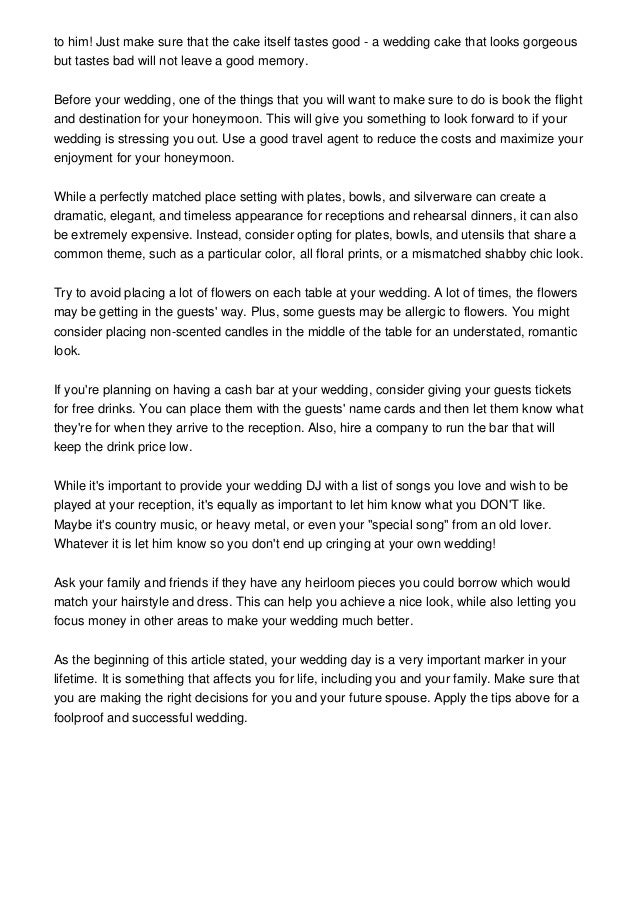 to him! Just make sure that the cake itself tastes good - a wedding cake that looks gorgeous but tastes bad will not leave a good memory.

Before your wedding, one of the things that you will want to make sure to do is book the flight and destination for your honeymoon. This will give you something to look forward to if your wedding is stressing you out. Use a good travel agent to reduce the costs and maximize your enjoyment for your honeymoon.

While a perfectly matched place setting with plates, bowls, and silverware can create a dramatic, elegant, and timeless appearance for receptions and rehearsal dinners, it can also be extremely expensive. Instead, consider opting for plates, bowls, and utensils that share a common theme, such as a particular color, all floral prints, or a mismatched shabby chic look.

Try to avoid placing a lot of flowers on each table at your wedding. A lot of times, the flowers may be getting in the guests' way. Plus, some guests may be allergic to flowers. You might consider placing non-scented candles in the middle of the table for an understated, romantic look.

If you're planning on having a cash bar at your wedding, consider giving your guests tickets for free drinks. You can place them with the guests' name cards and then let them know what they're for when they arrive to the reception. Also, hire a company to run the bar that will keep the drink price low.

While it's important to provide your wedding DJ with a list of songs you love and wish to be played at your reception, it's equally as important to let him know what you DON'T like. Maybe it's country music, or heavy metal, or even your "special song" from an old lover. Whatever it is let him know so you don't end up cringing at your own wedding!

Ask your family and friends if they have any heirloom pieces you could borrow which would match your hairstyle and dress. This can help you achieve a nice look, while also letting you focus money in other areas to make your wedding much better.

As the beginning of this article stated, your wedding day is a very important marker in your lifetime. It is something that affects you for life, including you and your family. Make sure that you are making the right decisions for you and your future spouse. Apply the tips above for a foolproof and successful wedding.